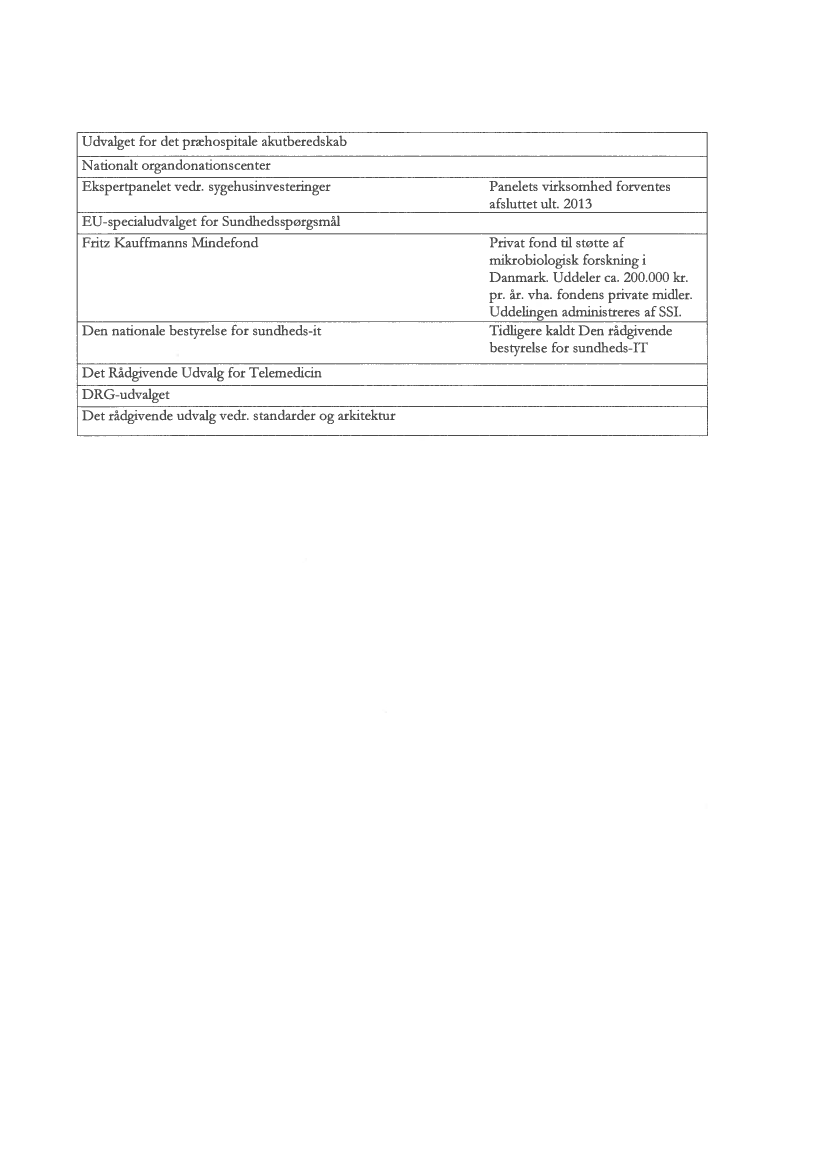 | | |
|---|---|
| Udvalget for det præhospitale akutberedskab | |
| Nationalt organdonationscenter | |
| Ekspertpanelet vedr. sygehusinvesteringer | Panelets virksomhed forventes afsluttet ult. 2013 |
| EU-specialudvalget for Sundhedsspørgsmål | |
| Fritz Kauffmanns Mindefond | Privat fond til støtte af mikrobiologisk forskning i Danmark. Uddeler ca. 200.000 kr. pr. år. vha. fondens private midler. Uddelingen administreres af SSI. |
| Den nationale bestyrelse for sundheds-it | Tidligere kaldt Den rådgivende bestyrelse for sundheds-IT |
| Det Rådgivende Udvalg for Telemedicin | |
| DRG-udvalget | |
| Det rådgivende udvalg vedr. standarder og arkitektur | |